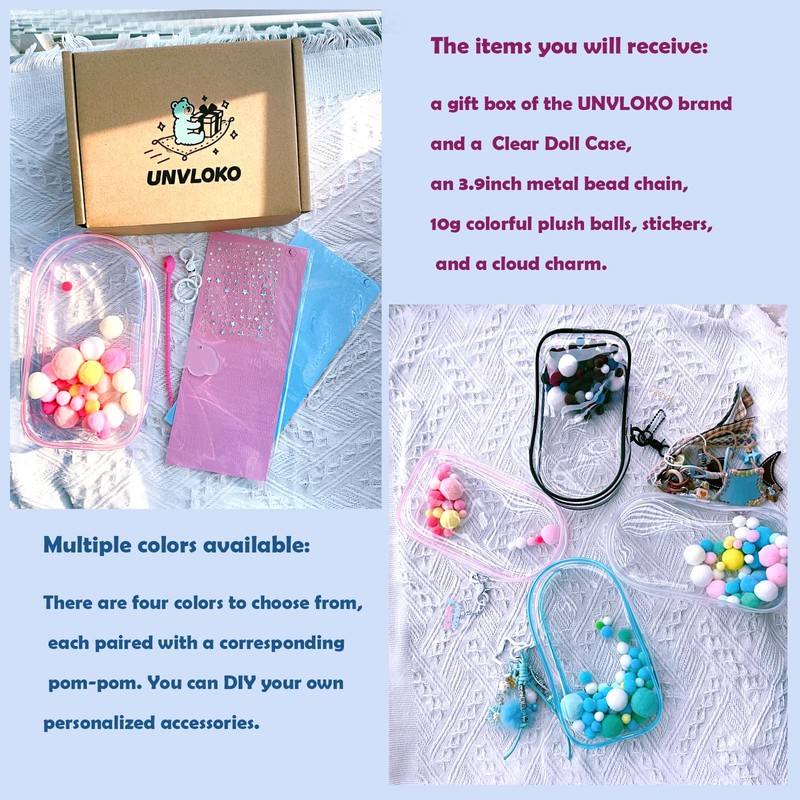 UNVLOKO

The items you will receive:

a gift box of the UNVLOKO brand and a Clear Doll Case, an 3.9inch metal bead chain, 10g colorful plush balls, stickers, and a cloud charm.

Multiple colors available:

There are four colors to choose from, each paired with a corresponding pom-pom. You can DIY your own personalized accessories.